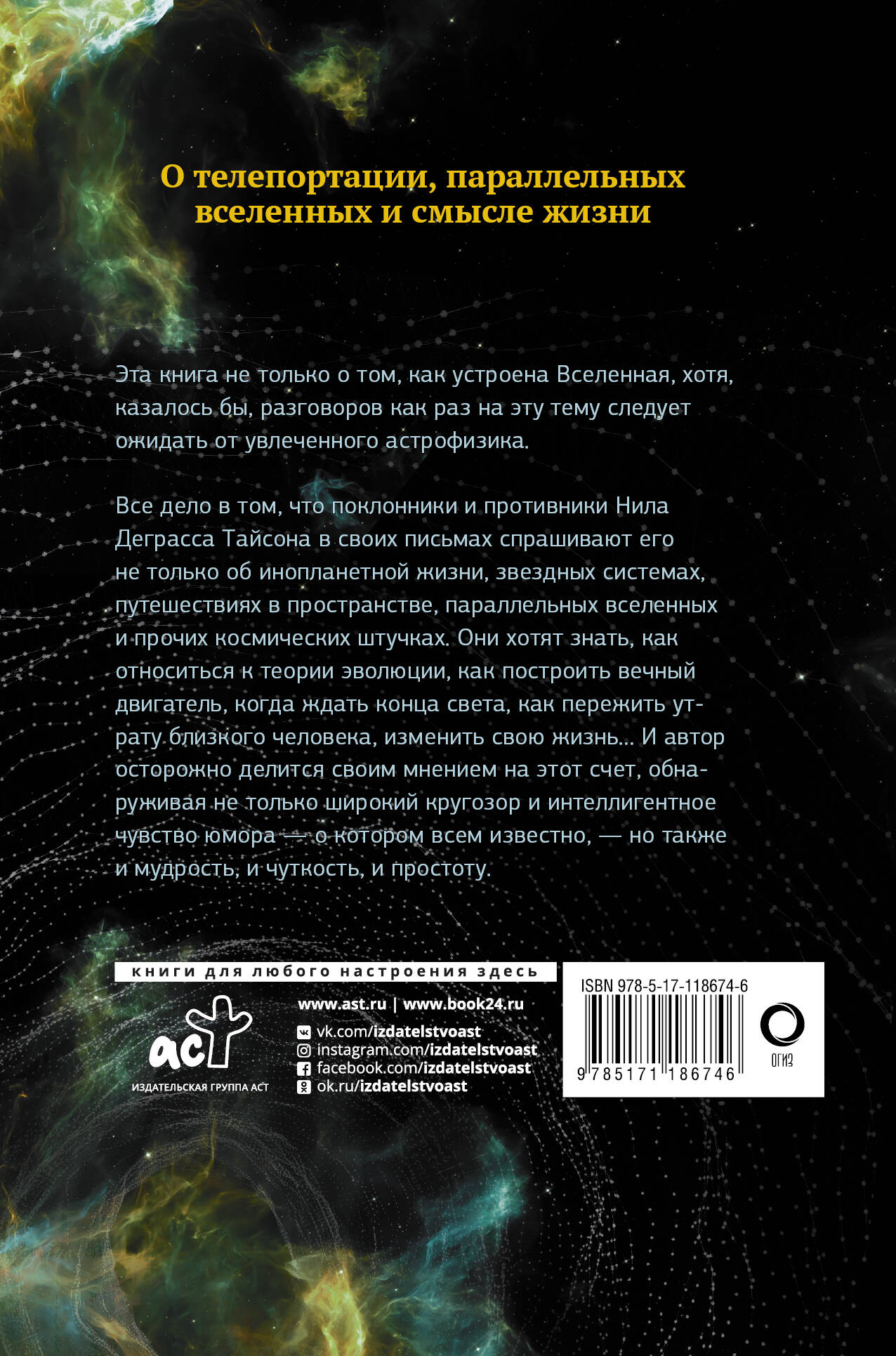 О телепортации, параллельных вселенных и смысле жизни

Эта книга не только о том, как устроена Вселенная, хотя, казалось бы, разговоров как раз на эту тему следует ожидать от увлеченного астрофизика.

Все дело в том, что поклонники и противники Нила Деграсса Тайсона в своих письмах спрашивают его не только об инопланетной жизни, звездных системах, путешествиях в пространстве, параллельных вселенных и прочих космических штучках. Они хотят знать, как относиться к теории эволюции, как построить вечный двигатель, когда ждать конца света, как пережить утрату близкого человека, изменить свою жизнь... И автор осторожно делится своим мнением на этот счет, обнаруживая не только широкий кругозор и интеллигентное чувство юмора — о котором всем известно, — но также и мудрость, и чуткость, и простоту.

книги для любого настроения здесь

аст
ИЗДАТЕЛЬСКАЯ ГРУППА АСТ

www.ast.ru | www.book24.ru
vk.com/izdatelstvoast
instagram.com/izdatelstvoast
facebook.com/izdatelstvoast
ok.ru/izdatelstvoast

ISBN 978-5-17-118674-6
9 785171 186746
ОГИЗ